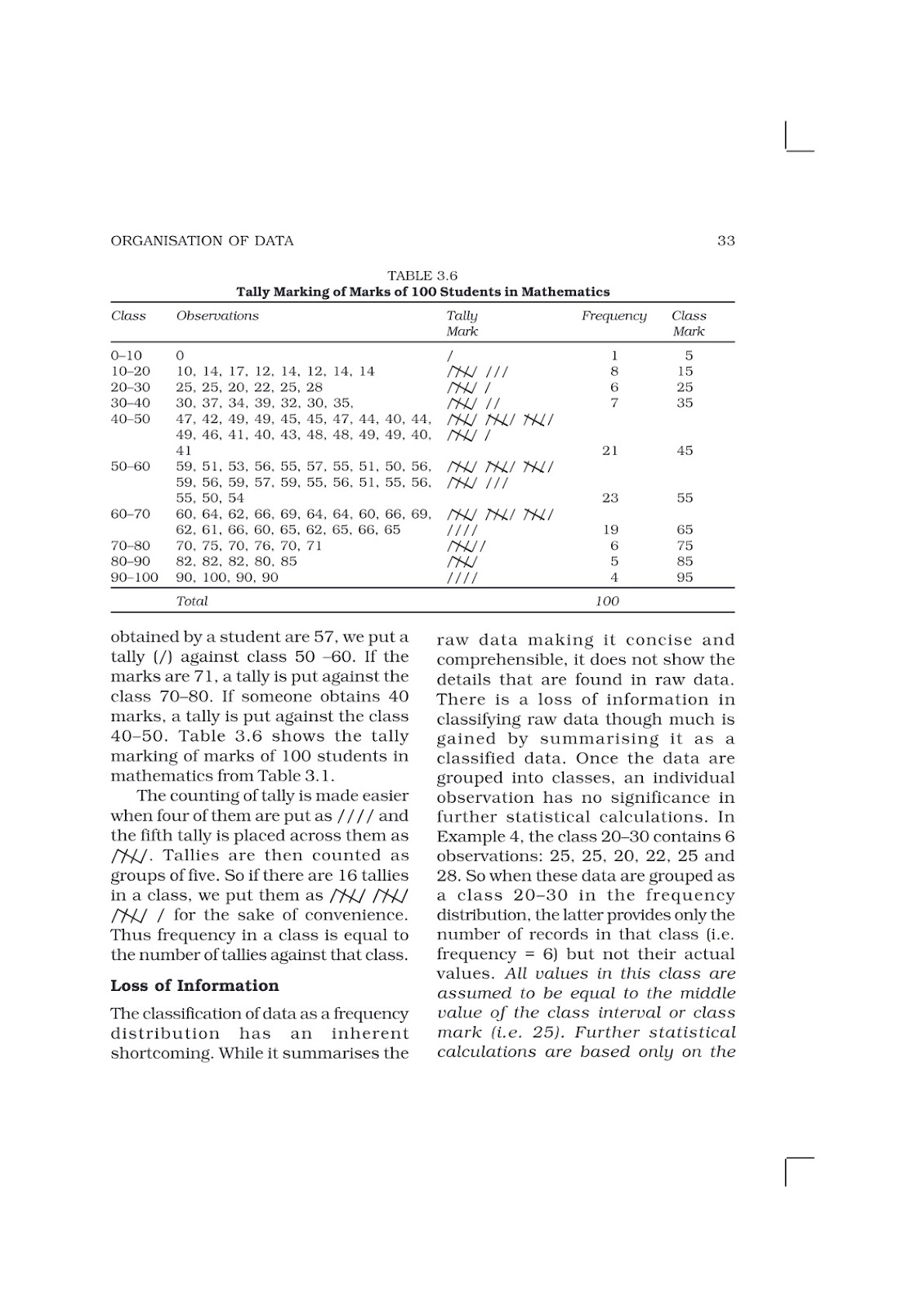 ORGANISATION OF DATA 33

TABLE 3.6
Tally Marking of Marks of 100 Students in Mathematics

| Class | Observations | Tally Mark | Frequency | Class Mark |
|---|---|---|---|---|
| 0–10 | 0 | / | 1 | 5 |
| 10–20 | 10, 14, 17, 12, 14, 12, 14, 14 | ~~////~~ /// | 8 | 15 |
| 20–30 | 25, 25, 20, 22, 25, 28 | ~~////~~ / | 6 | 25 |
| 30–40 | 30, 37, 34, 39, 32, 30, 35, | ~~////~~ // | 7 | 35 |
| 40–50 | 47, 42, 49, 49, 45, 45, 47, 44, 40, 44, 49, 46, 41, 40, 43, 48, 48, 49, 49, 40, 41 | ~~////~~ ~~////~~ ~~////~~ ~~////~~ / | 21 | 45 |
| 50–60 | 59, 51, 53, 56, 55, 57, 55, 51, 50, 56, 59, 56, 59, 57, 59, 55, 56, 51, 55, 56, 55, 50, 54 | ~~////~~ ~~////~~ ~~////~~ ~~////~~ /// | 23 | 55 |
| 60–70 | 60, 64, 62, 66, 69, 64, 64, 60, 66, 69, 62, 61, 66, 60, 65, 62, 65, 66, 65 | ~~////~~ ~~////~~ ~~////~~ //// | 19 | 65 |
| 70–80 | 70, 75, 70, 76, 70, 71 | ~~////~~ / | 6 | 75 |
| 80–90 | 82, 82, 82, 80, 85 | ~~////~~ | 5 | 85 |
| 90–100 | 90, 100, 90, 90 | //// | 4 | 95 |
| | Total | | 100 | |

obtained by a student are 57, we put a tally (/) against class 50 –60. If the marks are 71, a tally is put against the class 70–80. If someone obtains 40 marks, a tally is put against the class 40–50. Table 3.6 shows the tally marking of marks of 100 students in mathematics from Table 3.1.

The counting of tally is made easier when four of them are put as //// and the fifth tally is placed across them as ~~////~~. Tallies are then counted as groups of five. So if there are 16 tallies in a class, we put them as ~~////~~ ~~////~~ ~~////~~ / for the sake of convenience. Thus frequency in a class is equal to the number of tallies against that class.

Loss of Information

The classification of data as a frequency distribution has an inherent shortcoming. While it summarises the raw data making it concise and comprehensible, it does not show the details that are found in raw data. There is a loss of information in classifying raw data though much is gained by summarising it as a classified data. Once the data are grouped into classes, an individual observation has no significance in further statistical calculations. In Example 4, the class 20–30 contains 6 observations: 25, 25, 20, 22, 25 and 28. So when these data are grouped as a class 20–30 in the frequency distribution, the latter provides only the number of records in that class (i.e. frequency = 6) but not their actual values. All values in this class are assumed to be equal to the middle value of the class interval or class mark (i.e. 25). Further statistical calculations are based only on the